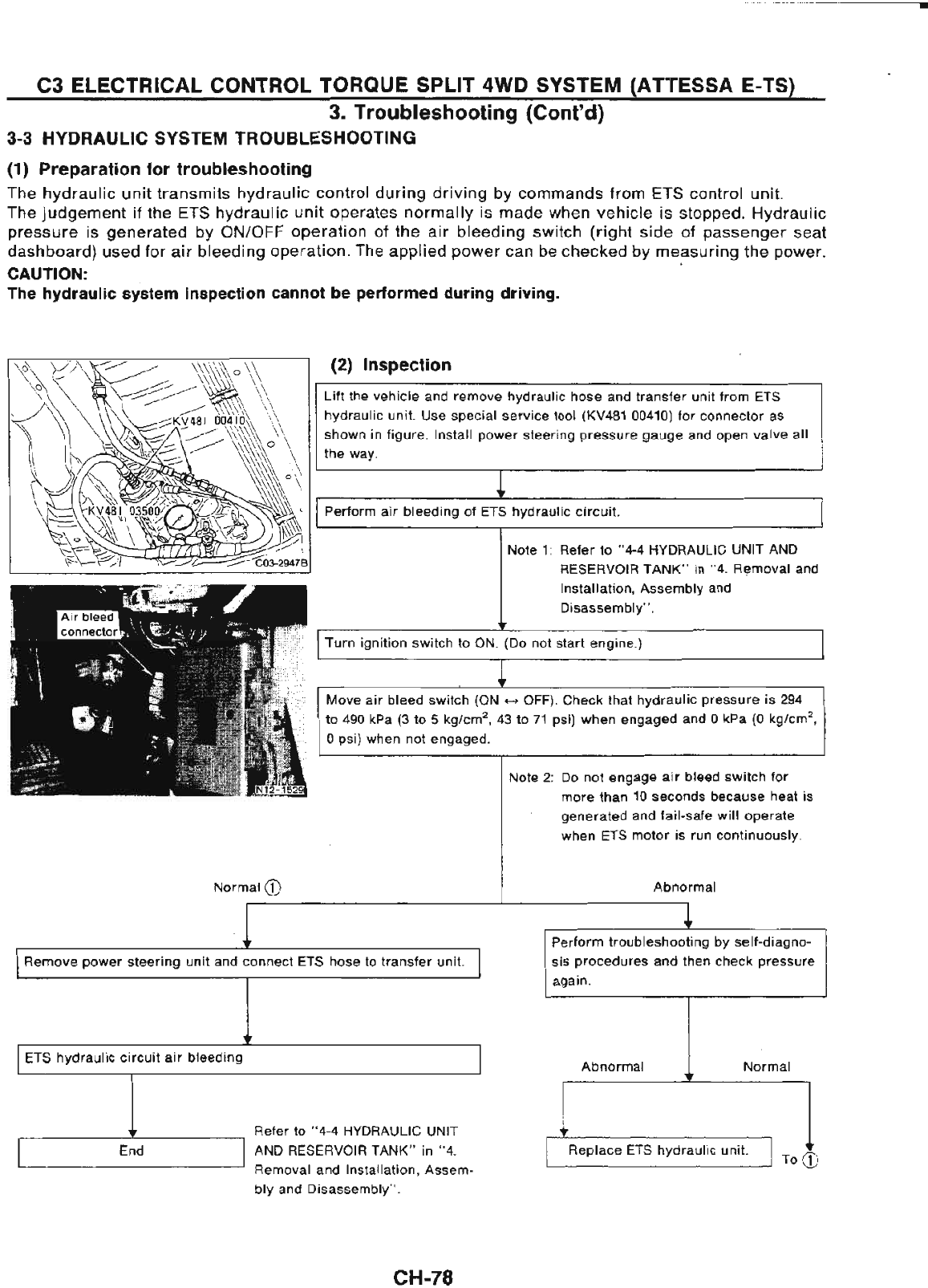 C3 ELECTRICAL CONTROL TORQUE SPLIT 4WD SYSTEM (ATTESSA E-TS)

3. Troubleshooting (Cont'd)

3-3 HYDRAULIC SYSTEM TROUBLESHOOTING

(1) Preparation for troubleshooting

The hydraulic unit transmits hydraulic control during driving by commands from ETS control unit.
The judgement if the ETS hydraulic unit operates normally is made when vehicle is stopped. Hydraulic pressure is generated by ON/OFF operation of the air bleeding switch (right side of passenger seat dashboard) used for air bleeding operation. The applied power can be checked by measuring the power.

CAUTION:
The hydraulic system inspection cannot be performed during driving.

KV481 00410

KV481 03500

C03-2947B

Air bleed connector

N12-1529

(2) Inspection

Lift the vehicle and remove hydraulic hose and transfer unit from ETS hydraulic unit. Use special service tool (KV481 00410) for connector as shown in figure. Install power steering pressure gauge and open valve all the way.

Perform air bleeding of ETS hydraulic circuit.

Note 1: Refer to "4-4 HYDRAULIC UNIT AND RESERVOIR TANK" in "4. Removal and Installation, Assembly and Disassembly".

Turn ignition switch to ON. (Do not start engine.)

Move air bleed switch (ON ↔ OFF). Check that hydraulic pressure is 294 to 490 kPa (3 to 5 kg/cm$^2$, 43 to 71 psi) when engaged and 0 kPa (0 kg/cm$^2$, 0 psi) when not engaged.

Note 2: Do not engage air bleed switch for more than 10 seconds because heat is generated and fail-safe will operate when ETS motor is run continuously.

Normal ①

Abnormal

Remove power steering unit and connect ETS hose to transfer unit.

Perform troubleshooting by self-diagnosis procedures and then check pressure again.

ETS hydraulic circuit air bleeding

Abnormal

Normal

End

Refer to "4-4 HYDRAULIC UNIT AND RESERVOIR TANK" in "4. Removal and Installation, Assembly and Disassembly".

Replace ETS hydraulic unit.

To ①

CH-78